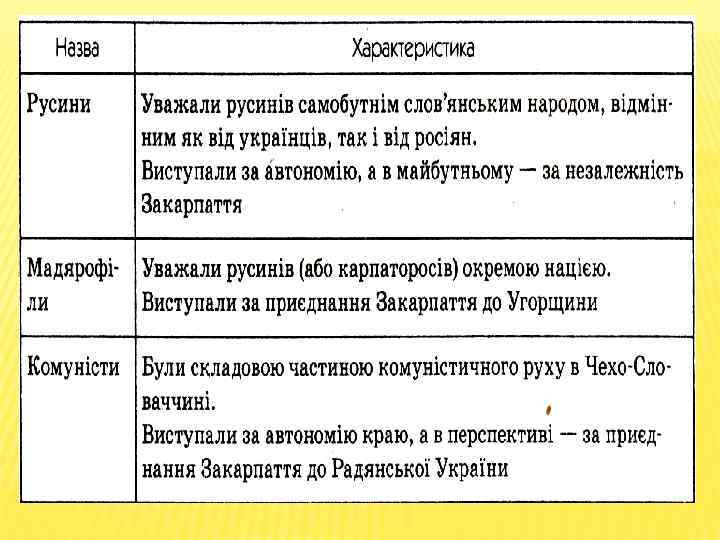 | Назва | Характеристика |
|---|---|
| Русини | Уважали русинів самобутнім слов'янським народом, відмінним як від українців, так і від росіян. Виступали за автономію, а в майбутньому — за незалежність Закарпаття |
| Мадярофіли | Уважали русинів (або карпаторосів) окремою нацією. Виступали за приєднання Закарпаття до Угорщини |
| Комуністи | Були складовою частиною комуністичного руху в Чехо-Словаччині. Виступали за автономію краю, а в перспективі — за приєднання Закарпаття до Радянської України |